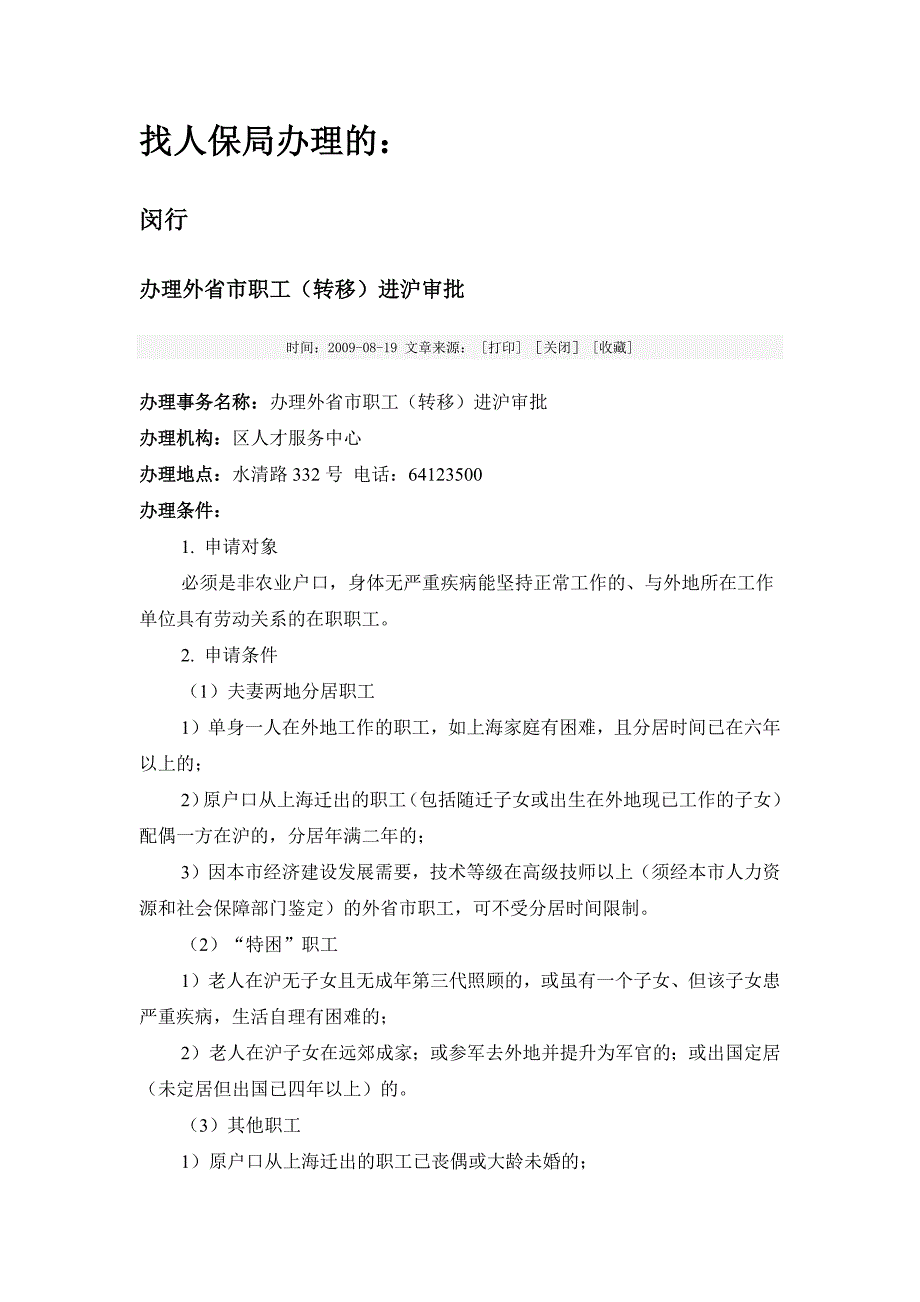 找人保局办理的：

闵行

办理外省市职工（转移）进沪审批

时间：2009-08-19 文章来源： [打印] [关闭] [收藏]

办理事务名称：办理外省市职工（转移）进沪审批

办理机构：区人才服务中心

办理地点：水清路 332 号 电话：64123500

办理条件：

1. 申请对象

必须是非农业户口，身体无严重疾病能坚持正常工作的、与外地所在工作单位具有劳动关系的在职职工。

2. 申请条件

（1）夫妻两地分居职工

1）单身一人在外地工作的职工，如上海家庭有困难，且分居时间已在六年以上的；

2）原户口从上海迁出的职工（包括随迁子女或出生在外地现已工作的子女）配偶一方在沪的，分居年满二年的；

3）因本市经济建设发展需要，技术等级在高级技师以上（须经本市人力资源和社会保障部门鉴定）的外省市职工，可不受分居时间限制。

（2）“特困”职工

1）老人在沪无子女且无成年第三代照顾的，或虽有一个子女、但该子女患严重疾病，生活自理有困难的；

2）老人在沪子女在远郊成家；或参军去外地并提升为军官的；或出国定居（未定居但出国已四年以上）的。

（3）其他职工

1）原户口从上海迁出的职工已丧偶或大龄未婚的；